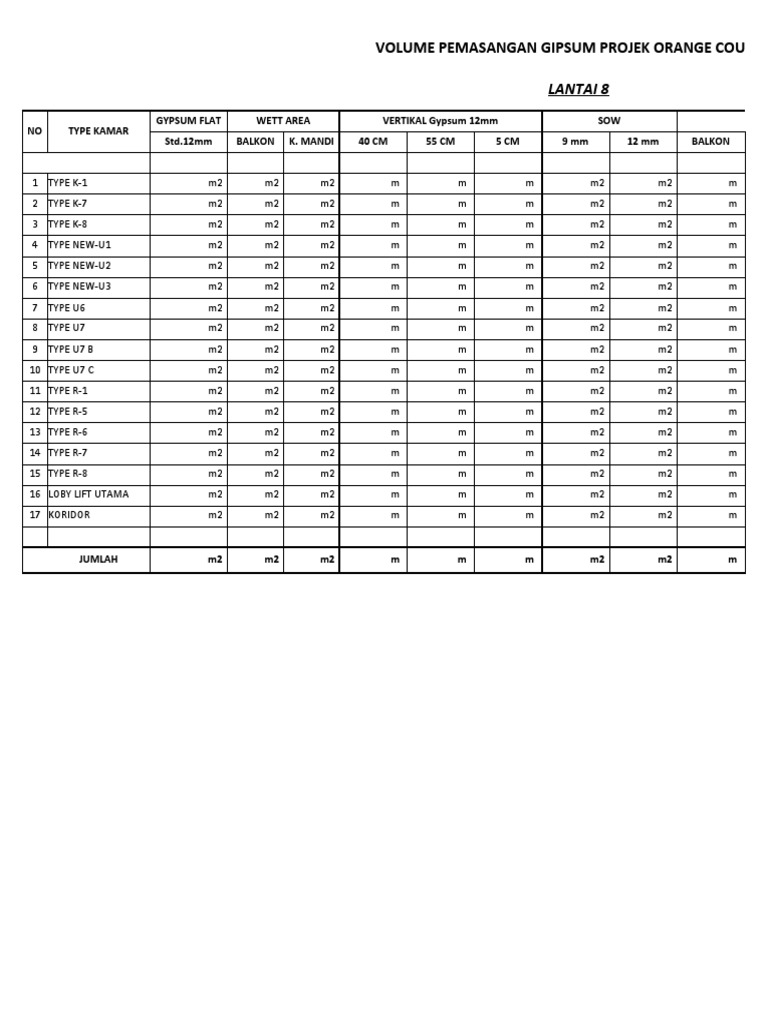 VOLUME PEMASANGAN GIPSUM PROJEK ORANGE COU

LANTAI 8

| NO | TYPE KAMAR | GYPSUM FLAT | WETT AREA | | VERTIKAL Gypsum 12mm | | | SOW | | |
|---|---|---|---|---|---|---|---|---|---|---|
| | | Std.12mm | BALKON | K. MANDI | 40 CM | 55 CM | 5 CM | 9 mm | 12 mm | BALKON |
| | | | | | | | | | | |
| 1 | TYPE K-1 | m2 | m2 | m2 | m | m | m | m2 | m2 | m |
| 2 | TYPE K-7 | m2 | m2 | m2 | m | m | m | m2 | m2 | m |
| 3 | TYPE K-8 | m2 | m2 | m2 | m | m | m | m2 | m2 | m |
| 4 | TYPE NEW-U1 | m2 | m2 | m2 | m | m | m | m2 | m2 | m |
| 5 | TYPE NEW-U2 | m2 | m2 | m2 | m | m | m | m2 | m2 | m |
| 6 | TYPE NEW-U3 | m2 | m2 | m2 | m | m | m | m2 | m2 | m |
| 7 | TYPE U6 | m2 | m2 | m2 | m | m | m | m2 | m2 | m |
| 8 | TYPE U7 | m2 | m2 | m2 | m | m | m | m2 | m2 | m |
| 9 | TYPE U7 B | m2 | m2 | m2 | m | m | m | m2 | m2 | m |
| 10 | TYPE U7 C | m2 | m2 | m2 | m | m | m | m2 | m2 | m |
| 11 | TYPE R-1 | m2 | m2 | m2 | m | m | m | m2 | m2 | m |
| 12 | TYPE R-5 | m2 | m2 | m2 | m | m | m | m2 | m2 | m |
| 13 | TYPE R-6 | m2 | m2 | m2 | m | m | m | m2 | m2 | m |
| 14 | TYPE R-7 | m2 | m2 | m2 | m | m | m | m2 | m2 | m |
| 15 | TYPE R-8 | m2 | m2 | m2 | m | m | m | m2 | m2 | m |
| 16 | LOBY LIFT UTAMA | m2 | m2 | m2 | m | m | m | m2 | m2 | m |
| 17 | KORIDOR | m2 | m2 | m2 | m | m | m | m2 | m2 | m |
| | | | | | | | | | | |
| | JUMLAH | m2 | m2 | m2 | m | m | m | m2 | m2 | m |